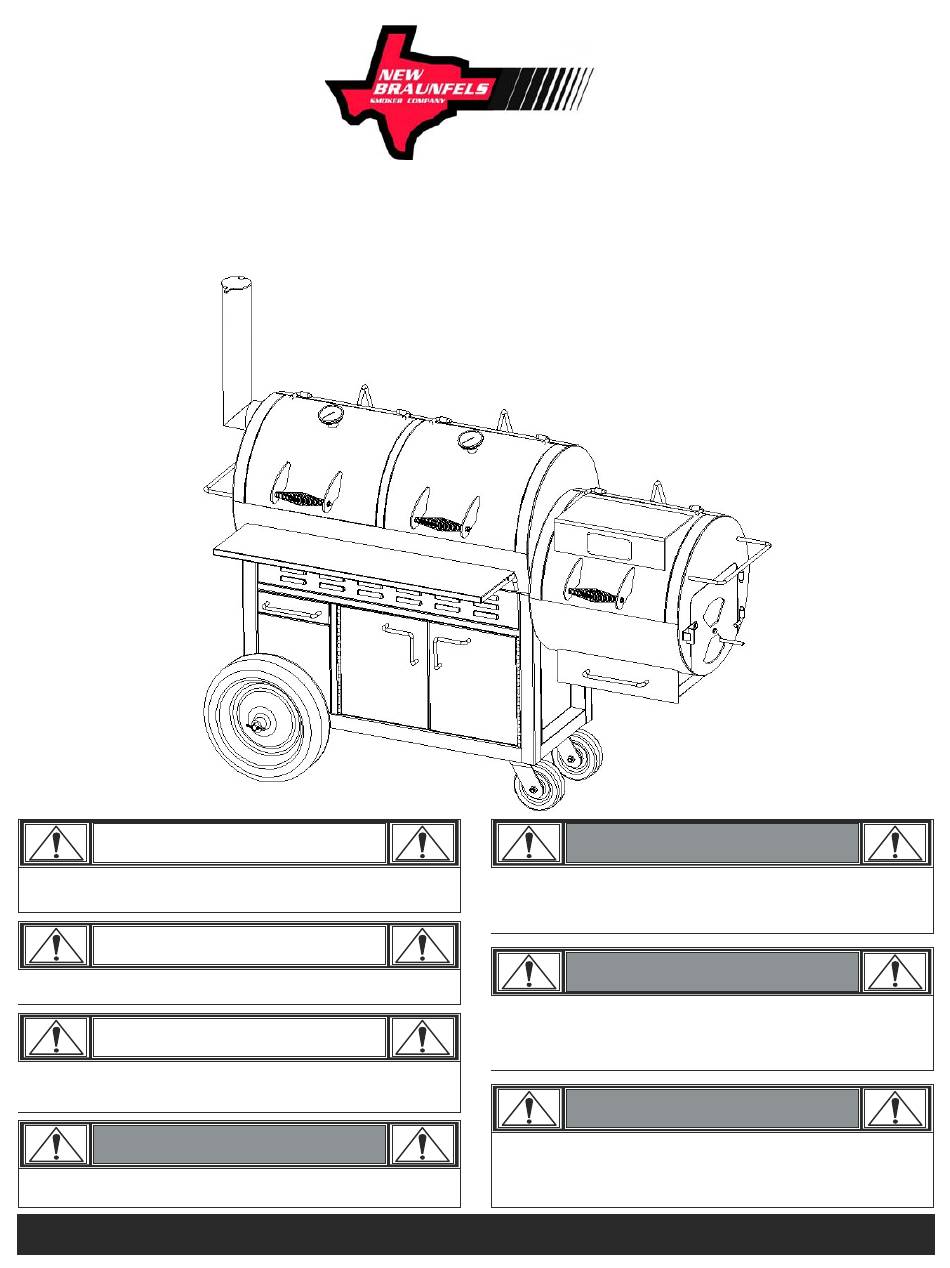 NEW BRAUNFELS SMOKER COMPANY